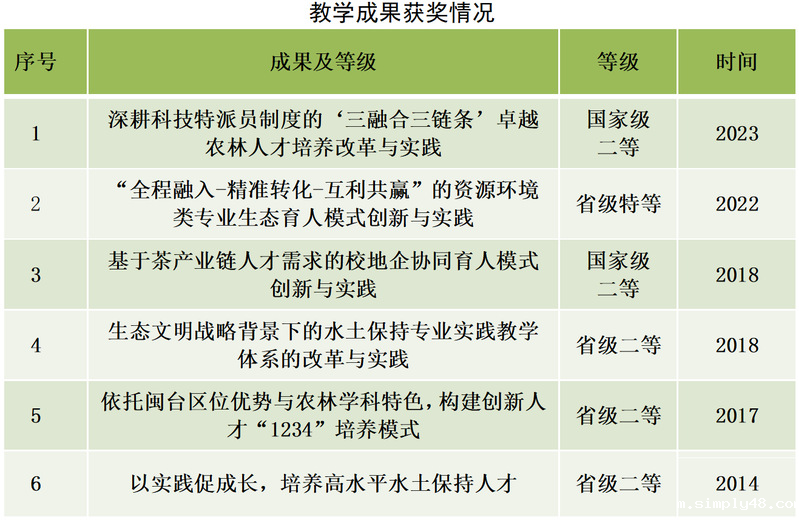 教学成果获奖情况

| 序号 | 成果及等级 | 等级 | 时间 |
|---|---|---|---|
| 1 | 深耕科技特派员制度的‘三融合三链条’卓越农林人才培养改革与实践 | 国家级二等 | 2023 |
| 2 | “全程融入-精准转化-互利共赢”的资源环境类专业生态育人模式创新与实践 | 省级特等 | 2022 |
| 3 | 基于茶产业链人才需求的校地企协同育人模式创新与实践 | 国家级二等 | 2018 |
| 4 | 生态文明战略背景下的水土保持专业实践教学体系的改革与实践 | 省级二等 | 2018 |
| 5 | 依托闽台区位优势与农林学科特色，构建创新人才“1234”培养模式 | 省级二等 | 2017 |
| 6 | 以实践促成长，培养高水平水土保持人才 | 省级二等 | 2014 |

m.simply48.com